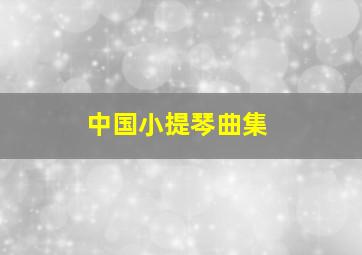 中国小提琴曲集